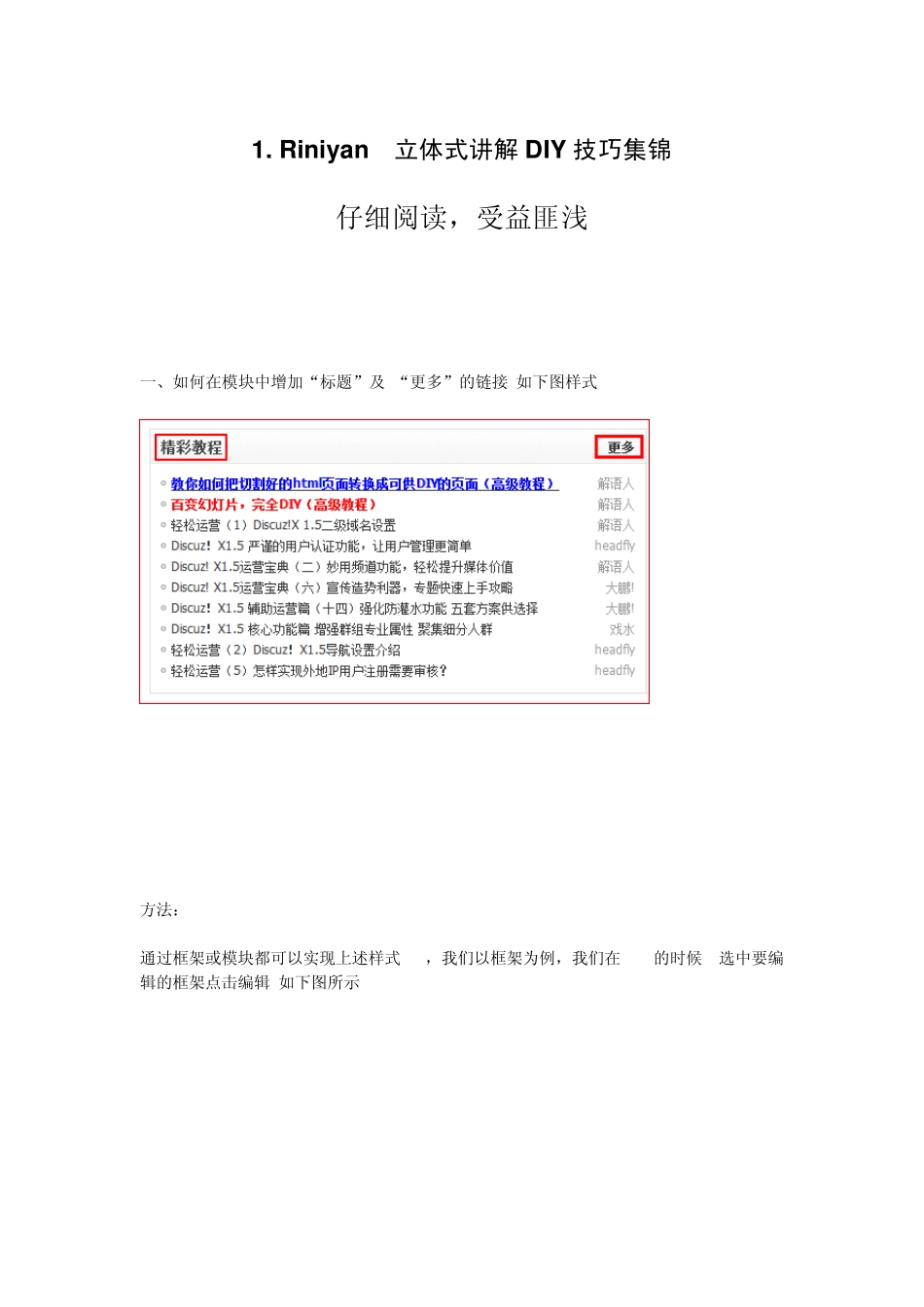 1. Riniyan 立体式讲解 DIY 技巧集锦

仔细阅读，受益匪浅

一、如何在模块中增加“标题”及 “更多”的链接 如下图样式

精彩教程 更多

教你如何把切割好的html页面转换成可供DIY的页面（高级教程） 解语人
百变幻灯片，完全DIY（高级教程） 解语人
轻松运营（1）Discuz!X 1.5二级域名设置 解语人
Discuz! X1.5 严谨的用户认证功能，让用户管理更简单 headfly
Discuz! X1.5运营宝典（二）妙用频道功能，轻松提升媒体价值 解语人
Discuz! X1.5运营宝典（六）宣传造势利器，专题快速上手攻略 大鹏!
Discuz! X1.5 辅助运营篇（十四）强化防灌水功能 五套方案供选择 大鹏!
Discuz! X1.5 核心功能篇 增强群组专业属性 聚集细分人群 戏水
轻松运营（2）Discuz! X1.5导航设置介绍 headfly
轻松运营（5）怎样实现外地IP用户注册需要审核? headfly

方法：

通过框架或模块都可以实现上述样式 ，我们以框架为例，我们在 的时候 选中要编辑的框架点击编辑 如下图所示